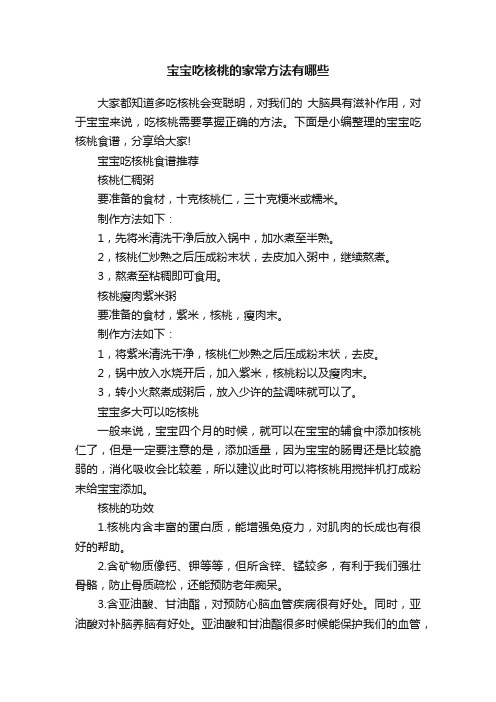 宝宝吃核桃的家常方法有哪些

大家都知道多吃核桃会变聪明，对我们的 大脑具有滋补作用，对于宝宝来说，吃核桃需要掌握正确的方法。下面是小编整理的宝宝吃核桃食谱，分享给大家!

宝宝吃核桃食谱推荐

核桃仁稠粥

要准备的食材，十克核桃仁，三十克粳米或糯米。

制作方法如下：

1，先将米清洗干净后放入锅中，加水煮至半熟。

2，核桃仁炒熟之后压成粉末状，去皮加入粥中，继续熬煮。

3，熬煮至粘稠即可食用。

核桃瘦肉紫米粥

要准备的食材，紫米，核桃，瘦肉末。

制作方法如下：

1，将紫米清洗干净，核桃仁炒熟之后压成粉末状，去皮。

2，锅中放入水烧开后，加入紫米，核桃粉以及瘦肉末。

3，转小火熬煮成粥后，放入少许的盐调味就可以了。

宝宝多大可以吃核桃

一般来说，宝宝四个月的时候，就可以在宝宝的辅食中添加核桃仁了，但是一定要注意的是，添加适量，因为宝宝的肠胃还是比较脆弱的，消化吸收会比较差，所以建议此时可以将核桃用搅拌机打成粉末给宝宝添加。

核桃的功效

1.核桃内含丰富的蛋白质，能增强免疫力，对肌肉的长成也有很好的帮助。

2.含矿物质像钙、钾等等，但所含锌、锰较多，有利于我们强壮骨骼，防止骨质疏松，还能预防老年痴呆。

3.含亚油酸、甘油酯，对预防心脑血管疾病很有好处。同时，亚油酸对补脑养脑有好处。亚油酸和甘油酯很多时候能保护我们的血管，